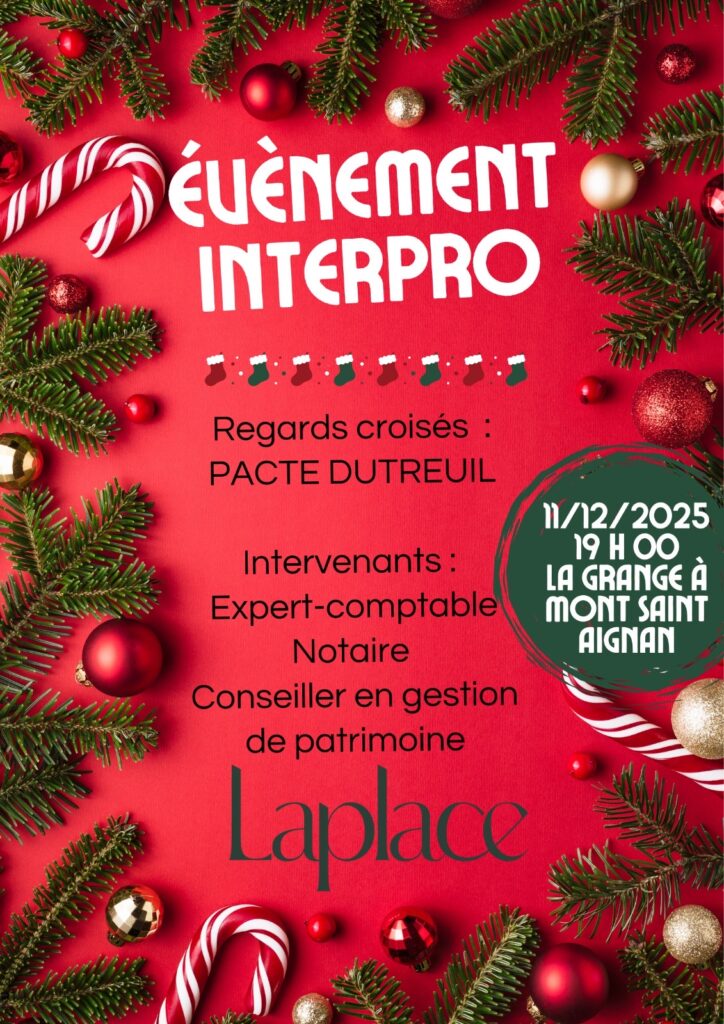 ÉVÈNEMENT INTERPRO

Regards croisés :
PACTE DUTREUIL

Intervenants :
Expert-comptable
Notaire
Conseiller en gestion de patrimoine

11/12/2025
19 H 00
LA GRANGE À MONT SAINT AIGNAN

Laplace